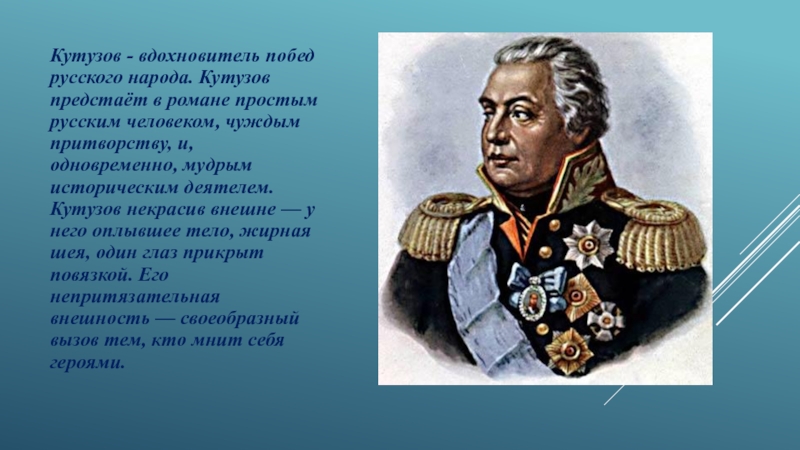 Кутузов - вдохновитель побед русского народа. Кутузов предстаёт в романе простым русским человеком, чуждым притворству, и, одновременно, мудрым историческим деятелем. Кутузов некрасив внешне — у него оплывшее тело, жирная шея, один глаз прикрыт повязкой. Его непритязательная внешность — своеобразный вызов тем, кто мнит себя героями.